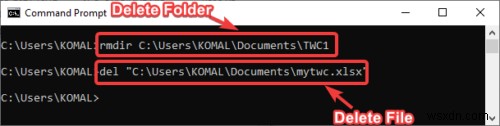 Command Prompt
Delete Folder

C:\Users\KOMAL>rmdir C:\Users\KOMAL\Documents\TWC1

C:\Users\KOMAL>del "C:\Users\KOMAL\Documents\mytwc.xlsx"

C:\Users\KOMAL>

Delete File

wsxdn.com